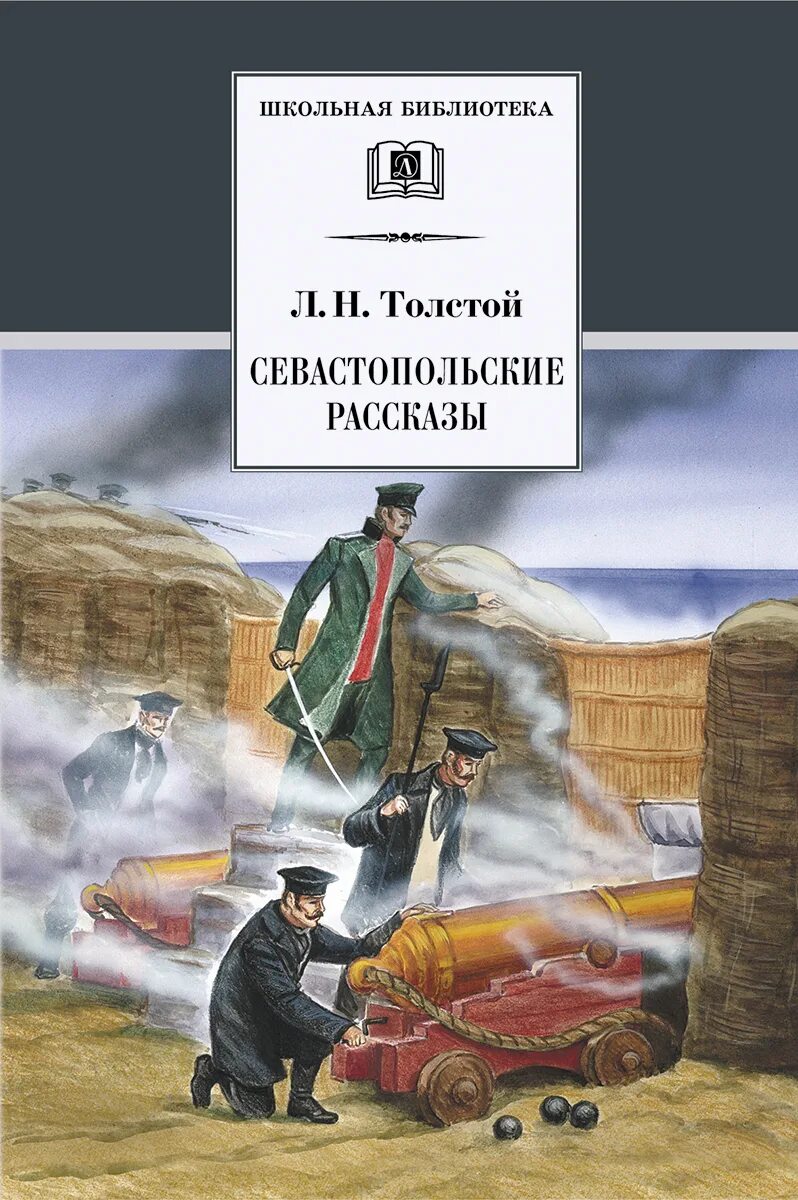 ШКОЛЬНАЯ БИБЛИОТЕКА

Д

Л. Н. Толстой

СЕВАСТОПОЛЬСКИЕ РАССКАЗЫ